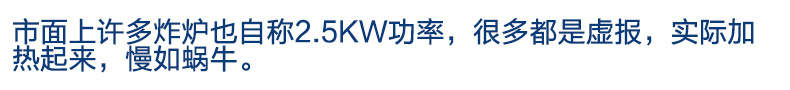 市面上许多炸炉也自称2.5KW功率，很多都是虚报，实际加热起来，慢如蜗牛。